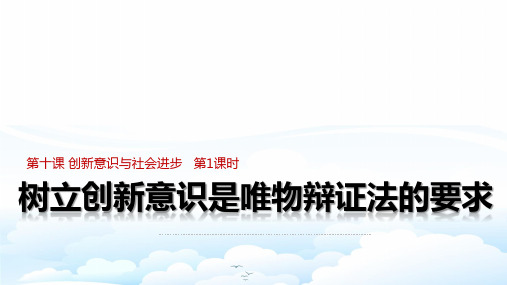 第十课 创新意识与社会进步　第1课时

树立创新意识是唯物辩证法的要求